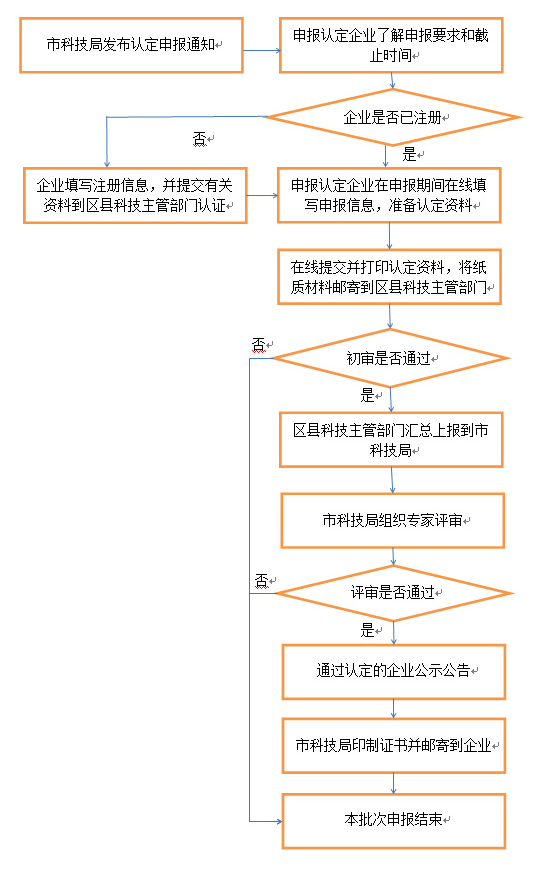 市科技局发布认定申报通知

申报认定企业了解申报要求和截止时间

企业是否已注册

否

是

企业填写注册信息，并提交有关资料到区县科技主管部门认证

申报认定企业在申报期间在线填写申报信息，准备认定资料

在线提交并打印认定资料，将纸质材料邮寄到区县科技主管部门

否

初审是否通过

是

区县科技主管部门汇总上报到市科技局

市科技局组织专家评审

否

评审是否通过

是

通过认定的企业公示公告

市科技局印制证书并邮寄到企业

本批次申报结束